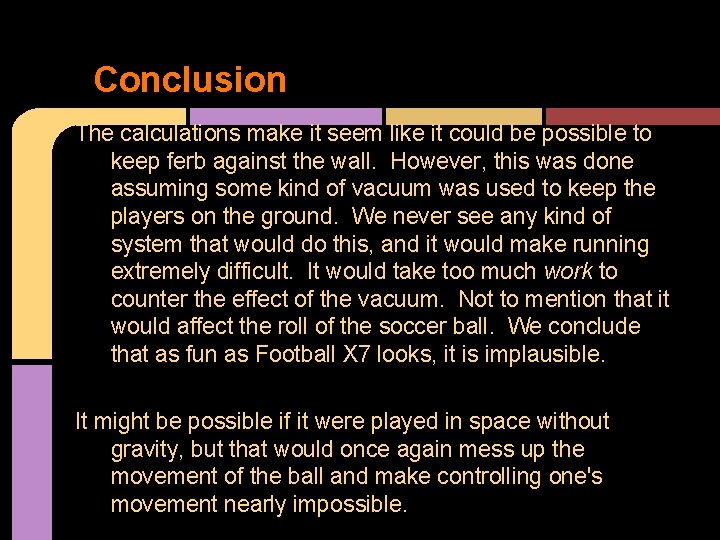 Conclusion

The calculations make it seem like it could be possible to keep ferb against the wall. However, this was done assuming some kind of vacuum was used to keep the players on the ground. We never see any kind of system that would do this, and it would make running extremely difficult. It would take too much work to counter the effect of the vacuum. Not to mention that it would affect the roll of the soccer ball. We conclude that as fun as Football X7 looks, it is implausible.

It might be possible if it were played in space without gravity, but that would once again mess up the movement of the ball and make controlling one's movement nearly impossible.